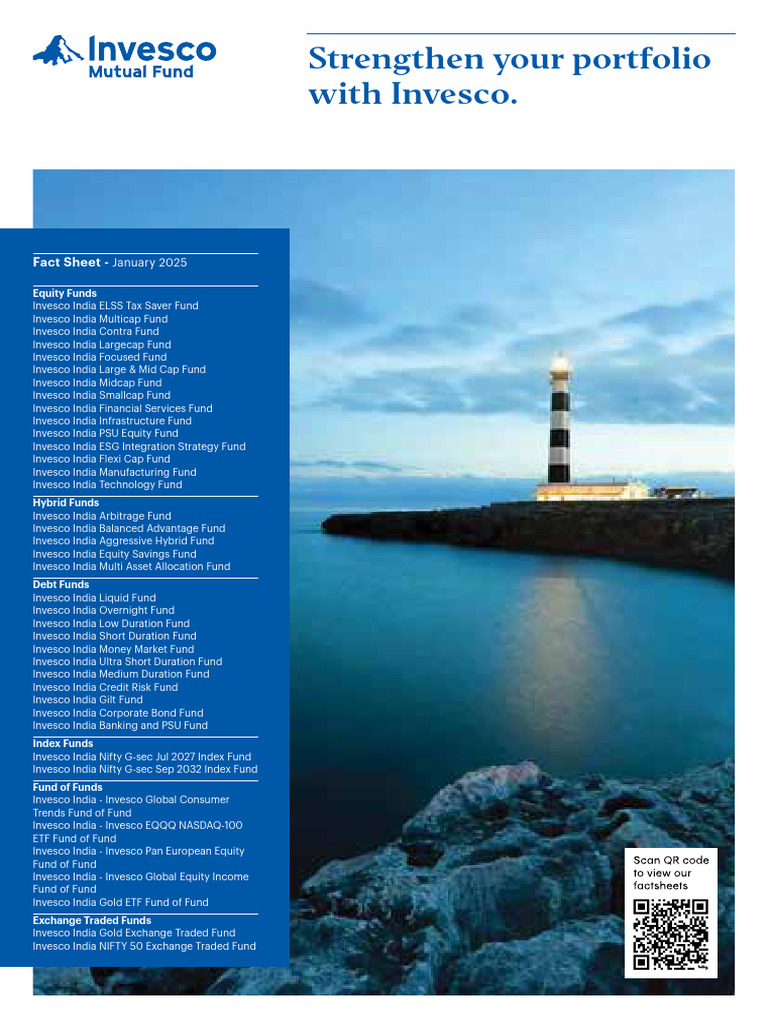 Invesco
Mutual Fund

Strengthen your portfolio with Invesco.

Fact Sheet - January 2025

Equity Funds
Invesco India ELSS Tax Saver Fund
Invesco India Multicap Fund
Invesco India Contra Fund
Invesco India Largecap Fund
Invesco India Focused Fund
Invesco India Large & Mid Cap Fund
Invesco India Midcap Fund
Invesco India Smallcap Fund
Invesco India Financial Services Fund
Invesco India Infrastructure Fund
Invesco India PSU Equity Fund
Invesco India ESG Integration Strategy Fund
Invesco India Flexi Cap Fund
Invesco India Manufacturing Fund
Invesco India Technology Fund

Hybrid Funds
Invesco India Arbitrage Fund
Invesco India Balanced Advantage Fund
Invesco India Aggressive Hybrid Fund
Invesco India Equity Savings Fund
Invesco India Multi Asset Allocation Fund

Debt Funds
Invesco India Liquid Fund
Invesco India Overnight Fund
Invesco India Low Duration Fund
Invesco India Short Duration Fund
Invesco India Money Market Fund
Invesco India Ultra Short Duration Fund
Invesco India Medium Duration Fund
Invesco India Credit Risk Fund
Invesco India Gilt Fund
Invesco India Corporate Bond Fund
Invesco India Banking and PSU Fund

Index Funds
Invesco India Nifty G-sec Jul 2027 Index Fund
Invesco India Nifty G-sec Sep 2032 Index Fund

Fund of Funds
Invesco India - Invesco Global Consumer Trends Fund of Fund
Invesco India - Invesco EQQQ NASDAQ-100 ETF Fund of Fund
Invesco India - Invesco Pan European Equity Fund of Fund
Invesco India - Invesco Global Equity Income Fund of Fund
Invesco India Gold ETF Fund of Fund

Exchange Traded Funds
Invesco India Gold Exchange Traded Fund
Invesco India NIFTY 50 Exchange Traded Fund

Scan QR code to view our factsheets